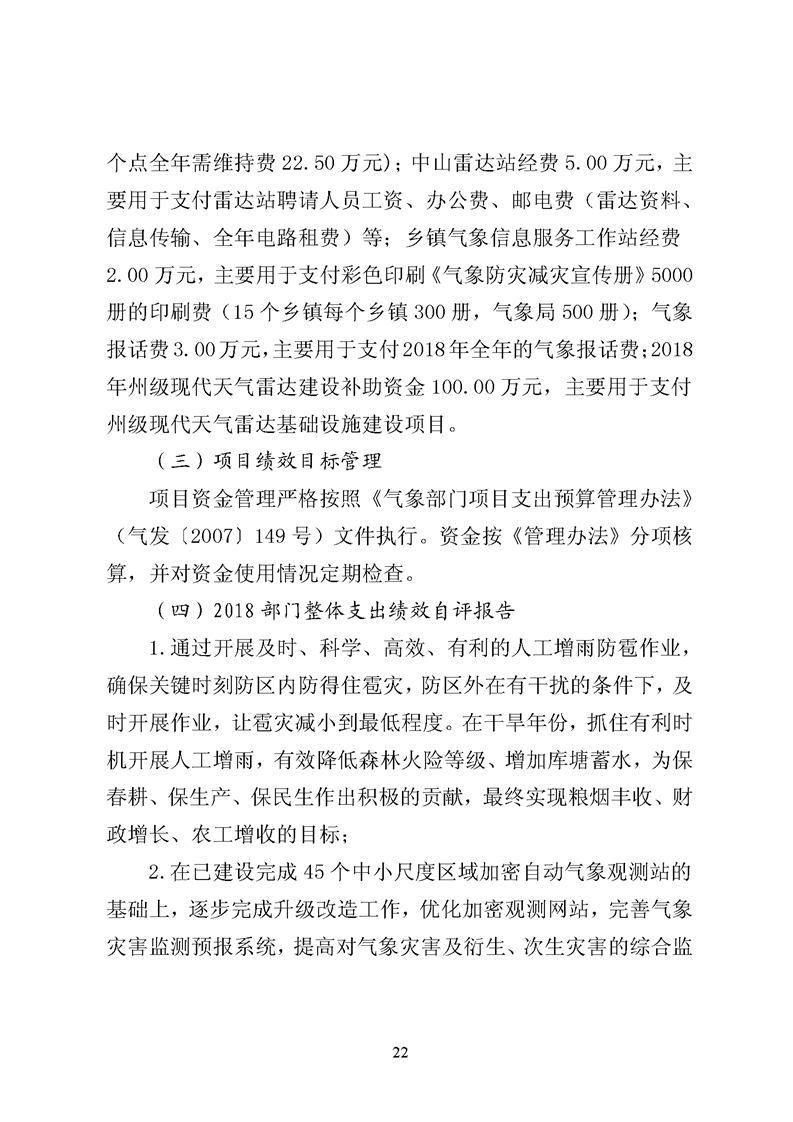 个点全年需维持费 22.50 万元）；中山雷达站经费 5.00 万元，主要用于支付雷达站聘请人员工资、办公费、邮电费（雷达资料、信息传输、全年电路租费）等；乡镇气象信息服务工作站经费 2.00 万元，主要用于支付彩色印刷《气象防灾减灾宣传册》5000 册的印刷费（15 个乡镇每个乡镇 300 册，气象局 500 册）；气象报话费 3.00 万元，主要用于支付 2018 年全年的气象报话费；2018 年州级现代天气雷达建设补助资金 100.00 万元，主要用于支付州级现代天气雷达基础设施建设项目。

（三）项目绩效目标管理

项目资金管理严格按照《气象部门项目支出预算管理办法》（气发〔2007〕149 号）文件执行。资金按《管理办法》分项核算，并对资金使用情况定期检查。

（四）2018 部门整体支出绩效自评报告

1.通过开展及时、科学、高效、有利的人工增雨防雹作业，确保关键时刻防区内防得住雹灾，防区外在有干扰的条件下，及时开展作业，让雹灾减小到最低程度。在干旱年份，抓住有利时机开展人工增雨，有效降低森林火险等级、增加库塘蓄水，为保春耕、保生产、保民生作出积极的贡献，最终实现粮烟丰收、财政增长、农工增收的目标；

2.在已建设完成 45 个中小尺度区域加密自动气象观测站的基础上，逐步完成升级改造工作，优化加密观测网站，完善气象灾害监测预报系统，提高对气象灾害及衍生、次生灾害的综合监

22